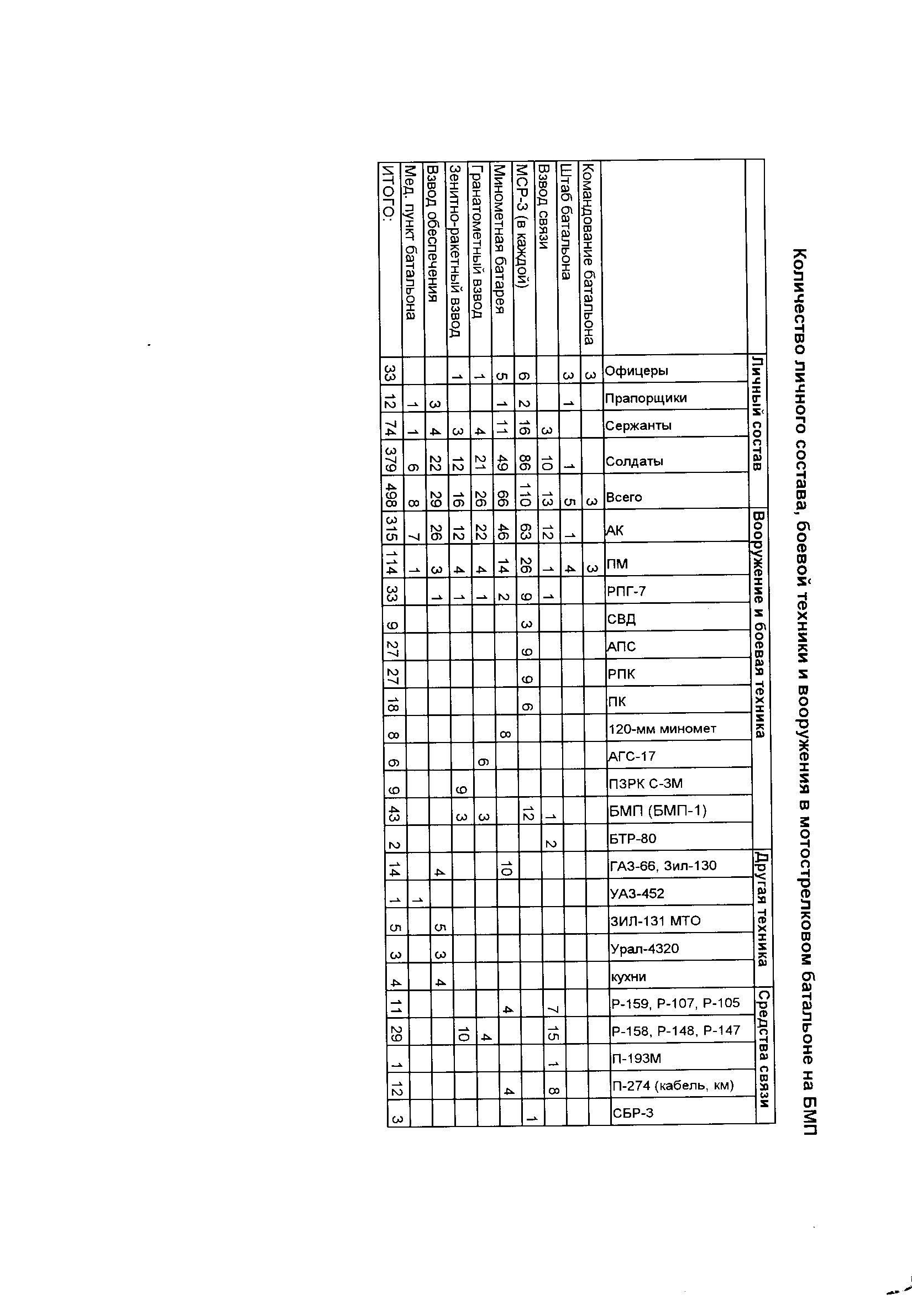 Количество личного состава, боевой техники и вооружения в мотострелковом батальоне на БМП

| | Личный состав | | | | | Вооружение и боевая техника | | | | | | | | | | | | Другая техника | | | | | Средства связи | | | | |
|---|---|---|---|---|---|---|---|---|---|---|---|---|---|---|---|---|---|---|---|---|---|---|---|---|---|---|---|
| | Офицеры | Прапорщики | Сержанты | Солдаты | Всего | АК | ПМ | РПГ-7 | СВД | АПС | РПК | ПК | 120-мм миномет | АГС-17 | ПЗРК С-3М | БМП (БМП-1) | БТР-80 | ГАЗ-66, Зил-130 | УАЗ-452 | ЗИЛ-131 МТО | Урал-4320 | кухни | Р-159, Р-107, Р-105 | Р-158, Р-148, Р-147 | П-193М | П-274 (кабель, км) | СБР-3 |
| Командование батальона | 3 | | | | 3 | | 3 | | | | | | | | | | | | | | | | | | | | |
| Штаб батальона | 3 | 1 | | 1 | 5 | 1 | 4 | | | | | | | | | | | | | | | | | | | | |
| Взвод связи | | | 3 | 10 | 13 | 12 | 1 | 1 | | | | | | | | 1 | 2 | | | | | | 7 | 15 | 1 | 8 | |
| МСР-3 (в каждой) | 6 | 2 | 16 | 86 | 110 | 63 | 26 | 9 | 3 | 9 | 9 | 6 | | | | 12 | | | | | | | | | | | 1 |
| Минометная батарея | 5 | 1 | 11 | 49 | 66 | 46 | 14 | 2 | | | | | 8 | | | | | 10 | | | | | 4 | | | 4 | |
| Гранатометный взвод | 1 | | 4 | 21 | 26 | 22 | 4 | 1 | | | | | | 6 | | 3 | | | | | | | | 4 | | | |
| Зенитно-ракетный взвод | 1 | | 3 | 12 | 16 | 12 | 4 | 1 | | | | | | | 9 | 3 | | | | | | | | 10 | | | |
| Взвод обеспечения | | 3 | 4 | 22 | 29 | 26 | 3 | 1 | | | | | | | | | | 4 | | 5 | 3 | 4 | | | | | |
| Мед. пункт батальона | | 1 | 1 | 6 | 8 | 7 | 1 | | | | | | | | | | | | 1 | | | | | | | | |
| ИТОГО: | 33 | 12 | 74 | 379 | 498 | 315 | 114 | 33 | 9 | 27 | 27 | 18 | 8 | 6 | 9 | 43 | 2 | 14 | 1 | 5 | 3 | 4 | 11 | 29 | 1 | 12 | 3 |